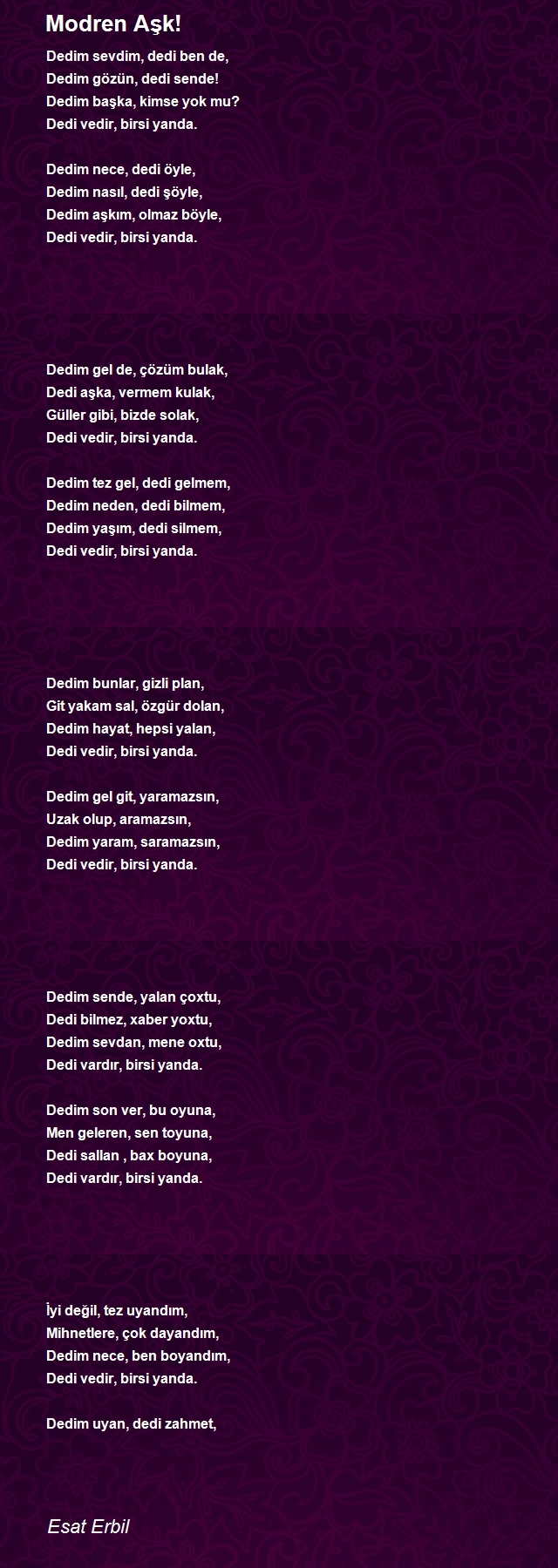 Modren Aşk!

Dedim sevdim, dedi ben de,
Dedim gözün, dedi sende!
Dedim başka, kimse yok mu?
Dedi vedir, birsi yanda.

Dedim nece, dedi öyle,
Dedim nasıl, dedi şöyle,
Dedim aşkım, olmaz böyle,
Dedi vedir, birsi yanda.

Dedim gel de, çözüm bulak,
Dedi aşka, vermem kulak,
Güller gibi, bizde solak,
Dedi vedir, birsi yanda.

Dedim tez gel, dedi gelmem,
Dedim neden, dedi bilmem,
Dedim yaşım, dedi silmem,
Dedi vedir, birsi yanda.

Dedim bunlar, gizli plan,
Git yakam sal, özgür dolan,
Dedim hayat, hepsi yalan,
Dedi vedir, birsi yanda.

Dedim gel git, yaramazsın,
Uzak olup, aramazsın,
Dedim yaram, saramazsın,
Dedi vedir, birsi yanda.

Dedim sende, yalan çoxtu,
Dedi bilmez, xaber yoxtu,
Dedim sevdan, mene oxtu,
Dedi vardır, birsi yanda.

Dedim son ver, bu oyuna,
Men geleren, sen toyuna,
Dedi sallan , bax boyuna,
Dedi vardır, birsi yanda.

İyi değil, tez uyandım,
Mihnetlere, çok dayandım,
Dedim nece, ben boyandım,
Dedi vedir, birsi yanda.

Dedim uyan, dedi zahmet,

Esat Erbil